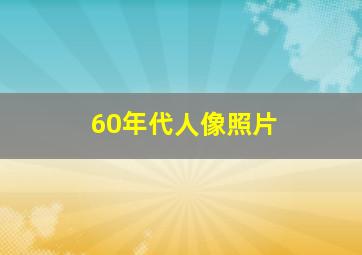 60年代人像照片